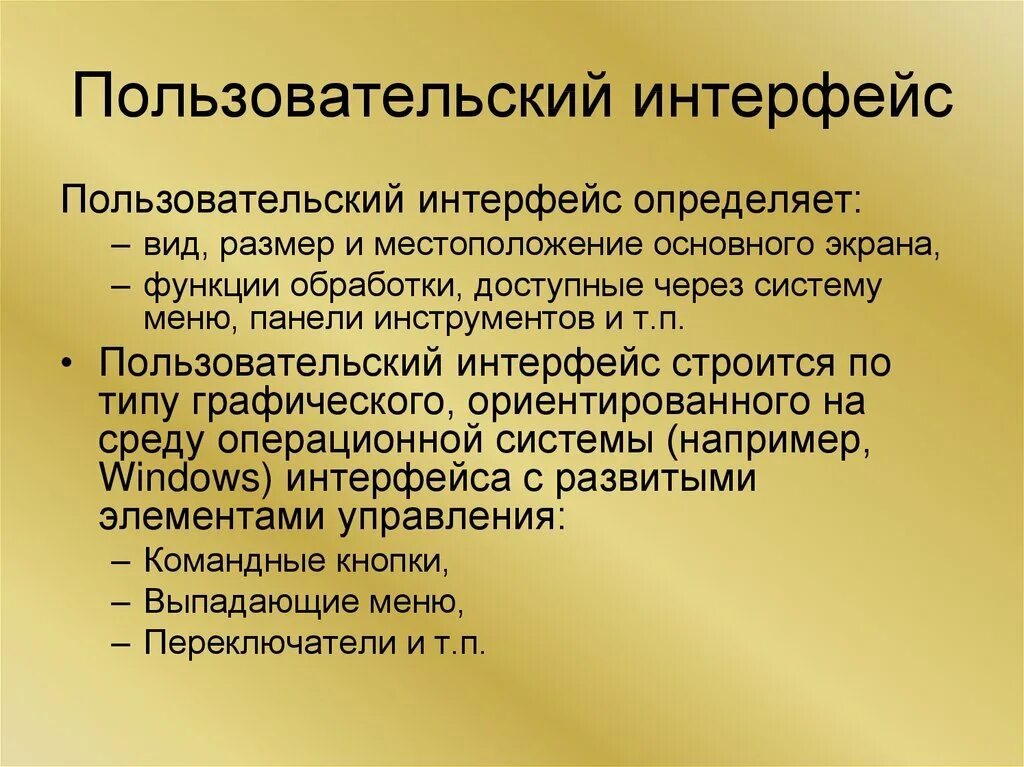 Пользовательский интерфейс

Пользовательский интерфейс определяет:
– вид, размер и местоположение основного экрана,
– функции обработки, доступные через систему меню, панели инструментов и т.п.

• Пользовательский интерфейс строится по типу графического, ориентированного на среду операционной системы (например, Windows) интерфейса с развитыми элементами управления:
– Командные кнопки,
– Выпадающие меню,
– Переключатели и т.п.